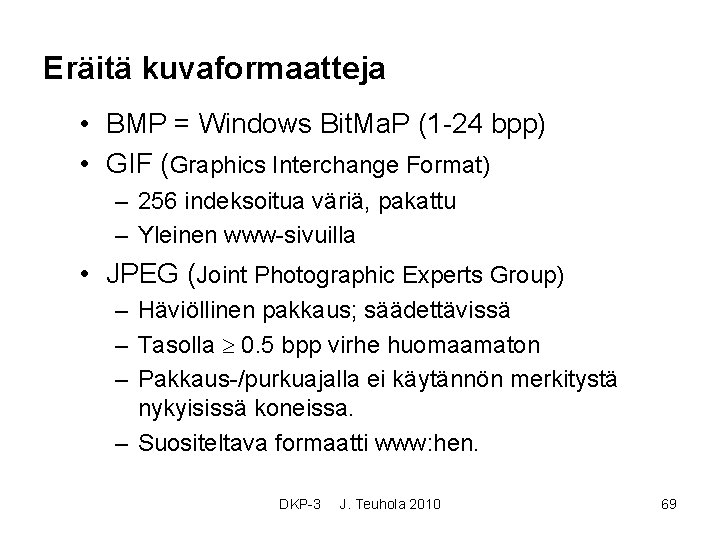 Eräitä kuvaformaatteja

• BMP = Windows BitMaP (1-24 bpp)
• GIF (Graphics Interchange Format)
– 256 indeksoitua väriä, pakattu
– Yleinen www-sivuilla
• JPEG (Joint Photographic Experts Group)
– Häviöllinen pakkaus; säädettävissä
– Tasolla $\geq$ 0.5 bpp virhe huomaamaton
– Pakkaus-/purkuajalla ei käytännön merkitystä nykyisissä koneissa.
– Suositeltava formaatti www:hen.

DKP-3 J. Teuhola 2010 69